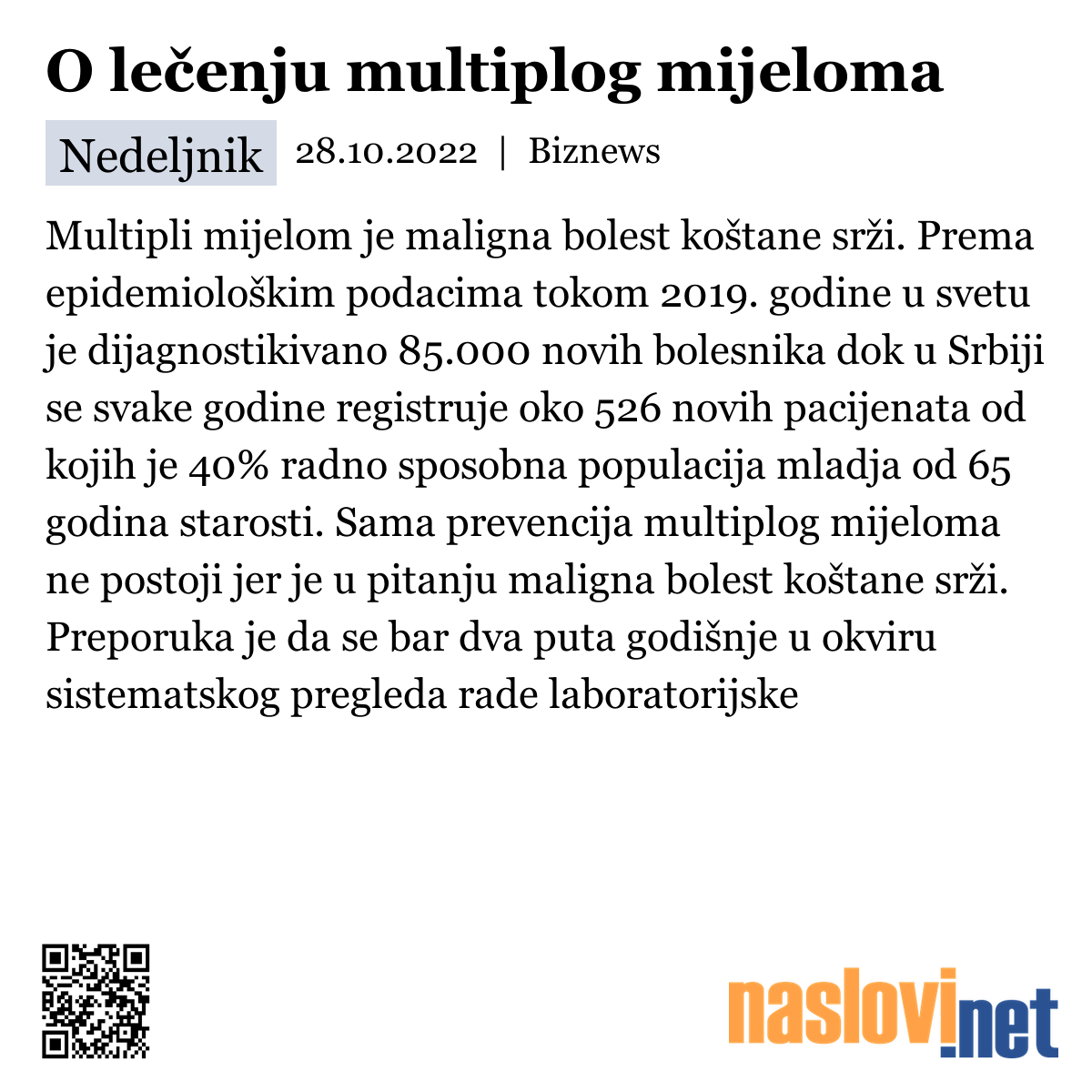 O lečenju multiplog mijeloma

Nedeljnik 28.10.2022 | Biznews

Multipli mijelom je maligna bolest koštane srži. Prema epidemiološkim podacima tokom 2019. godine u svetu je dijagnostikivano 85.000 novih bolesnika dok u Srbiji se svake godine registruje oko 526 novih pacijenata od kojih je 40% radno sposobna populacija mladja od 65 godina starosti. Sama prevencija multiplog mijeloma ne postoji jer je u pitanju maligna bolest koštane srži. Preporuka je da se bar dva puta godišnje u okviru sistematskog pregleda rade laboratorijske

naslovi.net